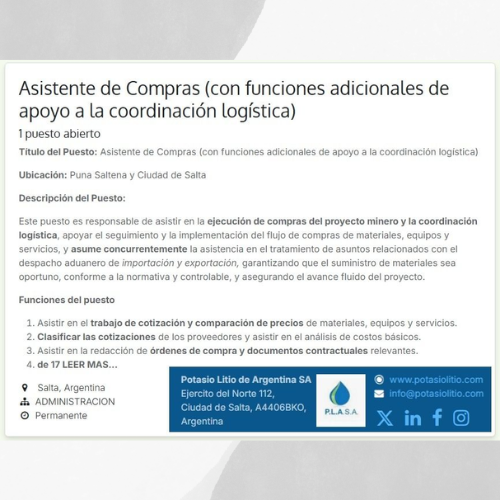 Asistente de Compras (con funciones adicionales de apoyo a la coordinación logística)

1 puesto abierto

Título del Puesto: Asistente de Compras (con funciones adicionales de apoyo a la coordinación logística)

Ubicación: Puna Saltena y Ciudad de Salta

Descripción del Puesto:

Este puesto es responsable de asistir en la ejecución de compras del proyecto minero y la coordinación logística, apoyar el seguimiento y la implementación del flujo de compras de materiales, equipos y servicios, y asume concurrentemente la asistencia en el tratamiento de asuntos relacionados con el despacho aduanero de importación y exportación, garantizando que el suministro de materiales sea oportuno, conforme a la normativa y controlable, y asegurando el avance fluido del proyecto.

Funciones del puesto

1. Asistir en el trabajo de cotización y comparación de precios de materiales, equipos y servicios.
2. Clasificar las cotizaciones de los proveedores y asistir en el análisis de costos básicos.
3. Asistir en la redacción de órdenes de compra y documentos contractuales relevantes.
4. de 17 LEER MAS...

Salta, Argentina
ADMINISTRACION
Permanente

Potasio Litio de Argentina SA
Ejercito del Norte 112,
Ciudad de Salta, A4406BKO,
Argentina

P.L.A S.A.

www.potasiolitio.com
info@potasiolitio.com